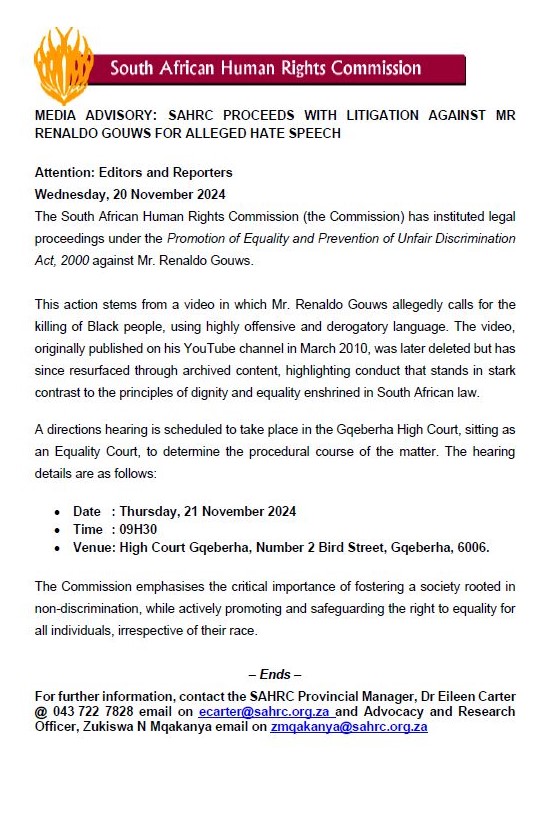 South African Human Rights Commission

MEDIA ADVISORY: SAHRC PROCEEDS WITH LITIGATION AGAINST MR RENALDO GOUWS FOR ALLEGED HATE SPEECH

Attention: Editors and Reporters
Wednesday, 20 November 2024

The South African Human Rights Commission (the Commission) has instituted legal proceedings under the Promotion of Equality and Prevention of Unfair Discrimination Act, 2000 against Mr. Renaldo Gouws.

This action stems from a video in which Mr. Renaldo Gouws allegedly calls for the killing of Black people, using highly offensive and derogatory language. The video, originally published on his YouTube channel in March 2010, was later deleted but has since resurfaced through archived content, highlighting conduct that stands in stark contrast to the principles of dignity and equality enshrined in South African law.

A directions hearing is scheduled to take place in the Gqeberha High Court, sitting as an Equality Court, to determine the procedural course of the matter. The hearing details are as follows:

• Date : Thursday, 21 November 2024
• Time : 09H30
• Venue: High Court Gqeberha, Number 2 Bird Street, Gqeberha, 6006.

The Commission emphasises the critical importance of fostering a society rooted in non-discrimination, while actively promoting and safeguarding the right to equality for all individuals, irrespective of their race.

– Ends –

For further information, contact the SAHRC Provincial Manager, Dr Eileen Carter @ 043 722 7828 email on ecarter@sahrc.org.za and Advocacy and Research Officer, Zukiswa N Mqakanya email on zmqakanya@sahrc.org.za